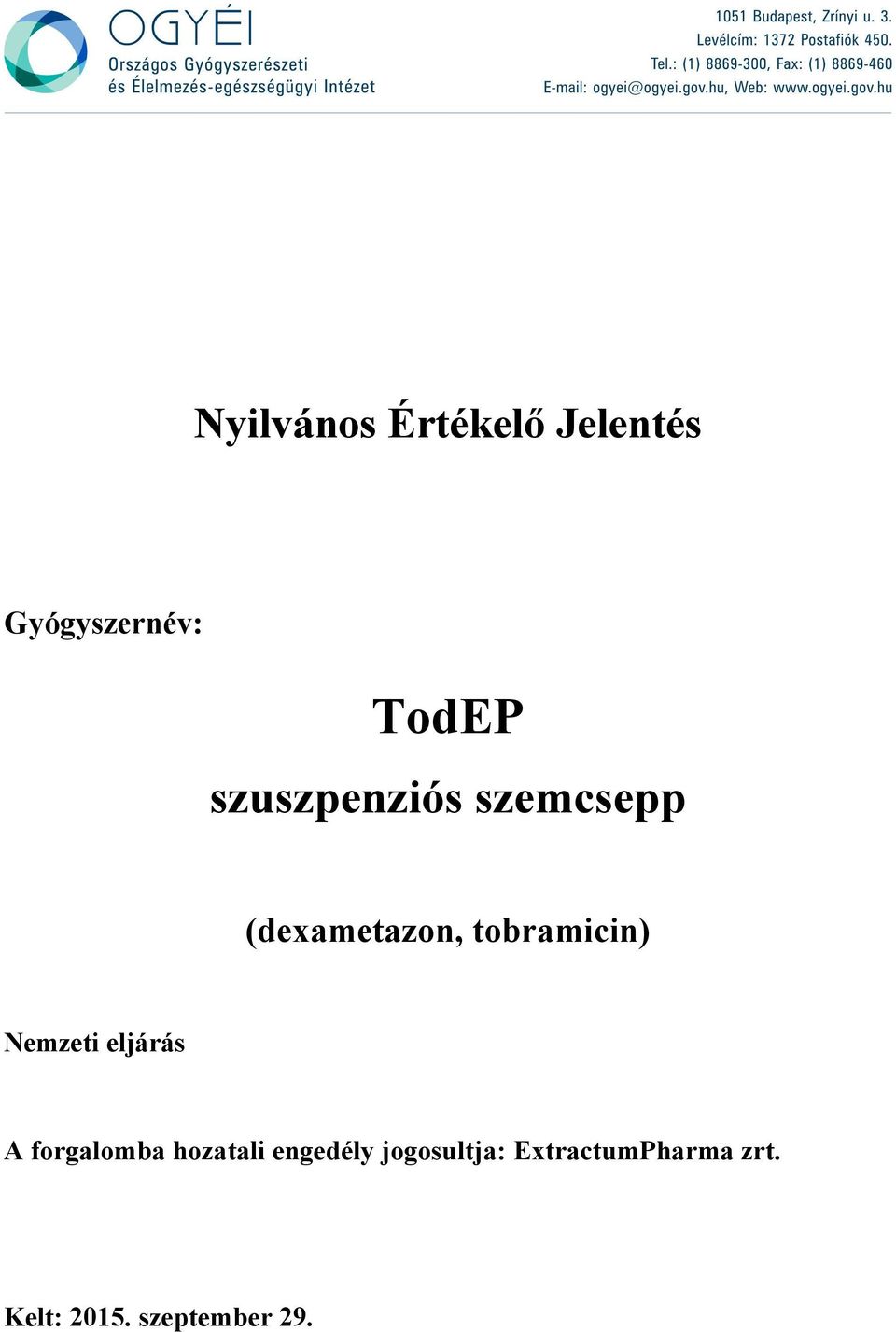 OGYÉI
Országos Gyógyszerészeti
és Élelmezés-egészségügyi Intézet

1051 Budapest, Zrínyi u. 3.
Levélcím: 1372 Postafiók 450.
Tel.: (1) 8869-300, Fax: (1) 8869-460
E-mail: ogyei@ogyei.gov.hu, Web: www.ogyei.gov.hu

Nyilvános Értékelő Jelentés

Gyógyszernév:

TodEP
szuszpenziós szemcsepp

(dexametazon, tobramicin)

Nemzeti eljárás

A forgalomba hozatali engedély jogosultja: ExtractumPharma zrt.

Kelt: 2015. szeptember 29.